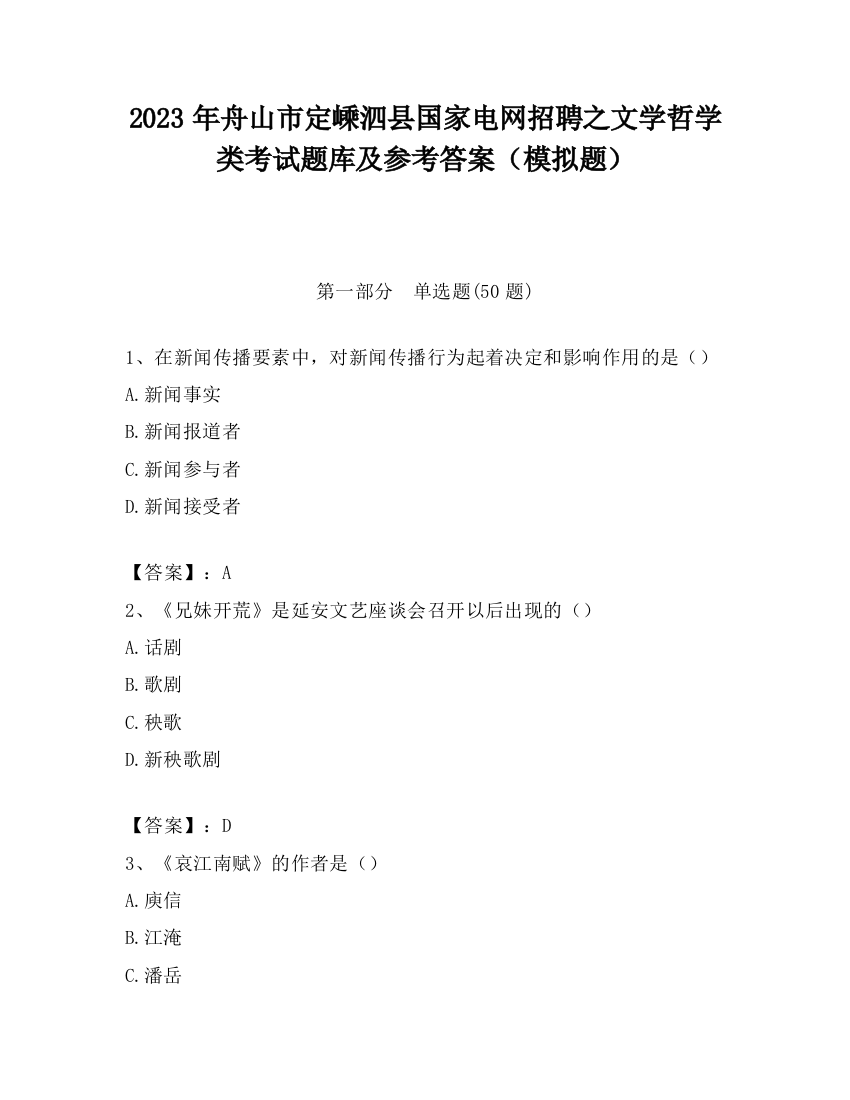 2023 年舟山市定嵊泗县国家电网招聘之文学哲学类考试题库及参考答案（模拟题）

第一部分　单选题(50 题)

1、在新闻传播要素中，对新闻传播行为起着决定和影响作用的是（）

A.新闻事实

B.新闻报道者

C.新闻参与者

D.新闻接受者

【答案】：A

2、《兄妹开荒》是延安文艺座谈会召开以后出现的（）

A.话剧

B.歌剧

C.秧歌

D.新秧歌剧

【答案】：D

3、《哀江南赋》的作者是（）

A.庾信

B.江淹

C.潘岳